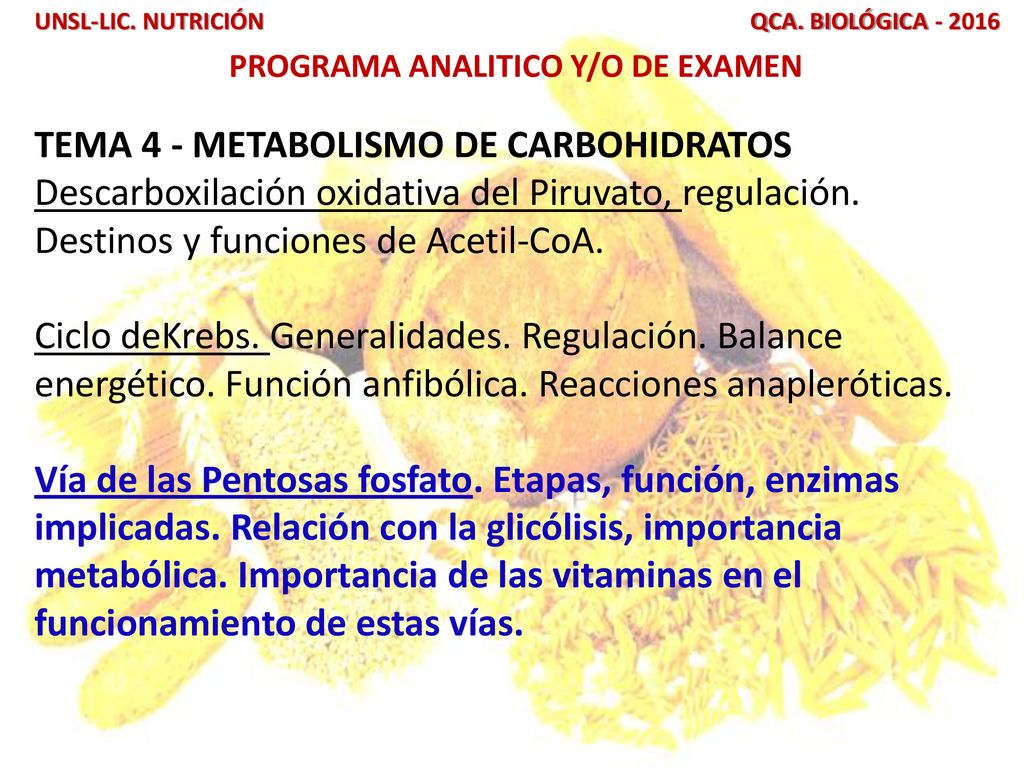 UNSL-LIC. NUTRICIÓN

QCA. BIOLÓGICA - 2016

PROGRAMA ANALITICO Y/O DE EXAMEN

TEMA 4 - METABOLISMO DE CARBOHIDRATOS
Descarboxilación oxidativa del Piruvato, regulación. Destinos y funciones de Acetil-CoA.

Ciclo deKrebs. Generalidades. Regulación. Balance energético. Función anfibólica. Reacciones anapleróticas.

Vía de las Pentosas fosfato. Etapas, función, enzimas implicadas. Relación con la glicólisis, importancia metabólica. Importancia de las vitaminas en el funcionamiento de estas vías.